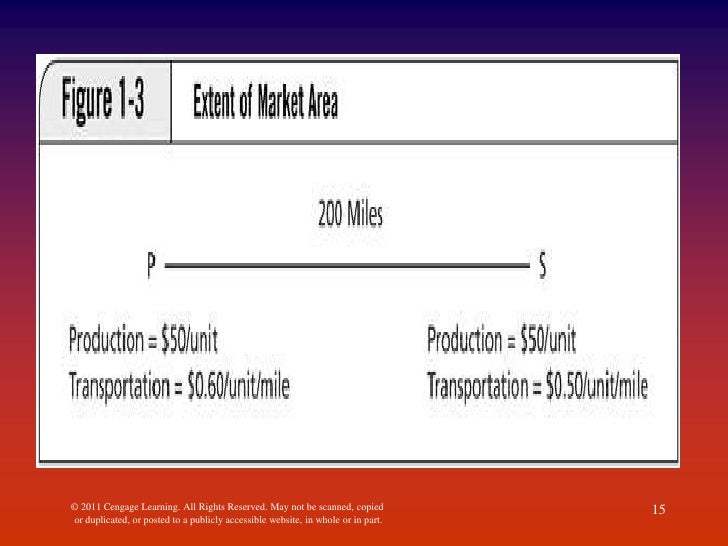 Figure 1-3 Extent of Market Area

200 Miles

P S

Production = \$50/unit
Transportation = \$0.60/unit/mile

Production = \$50/unit
Transportation = \$0.50/unit/mile

© 2011 Cengage Learning. All Rights Reserved. May not be scanned, copied or duplicated, or posted to a publicly accessible website, in whole or in part.

15